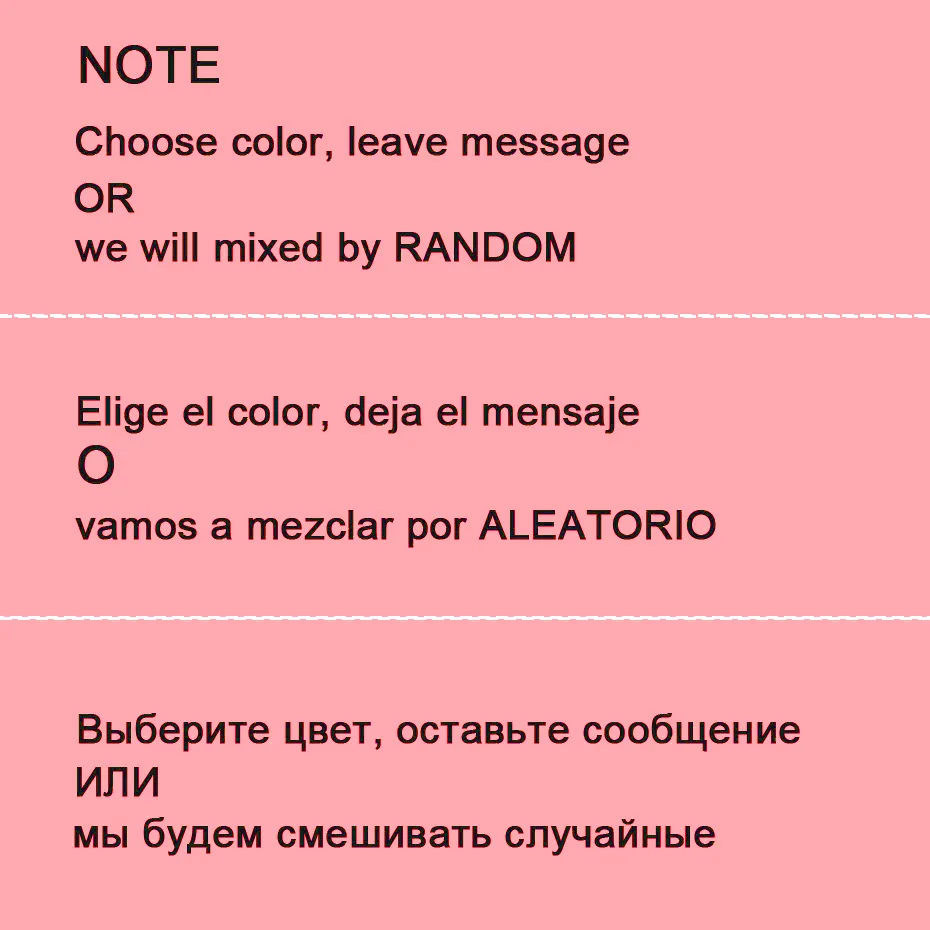 NOTE

Choose color, leave message
OR
we will mixed by RANDOM

Elige el color, deja el mensaje
O
vamos a mezclar por ALEATORIO

Выберите цвет, оставьте сообщение
ИЛИ
мы будем смешивать случайные